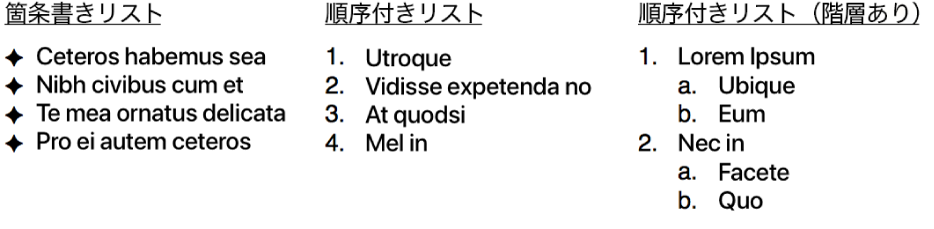 箇条書きリスト

✦ Ceteros habemus sea
✦ Nibh civibus cum et
✦ Te mea ornatus delicata
✦ Pro ei autem ceteros

順序付きリスト

1. Utroque
2. Vidisse expetenda no
3. At quodsi
4. Mel in

順序付きリスト（階層あり）

1. Lorem Ipsum
   a. Ubique
   b. Eum
2. Nec in
   a. Facete
   b. Quo